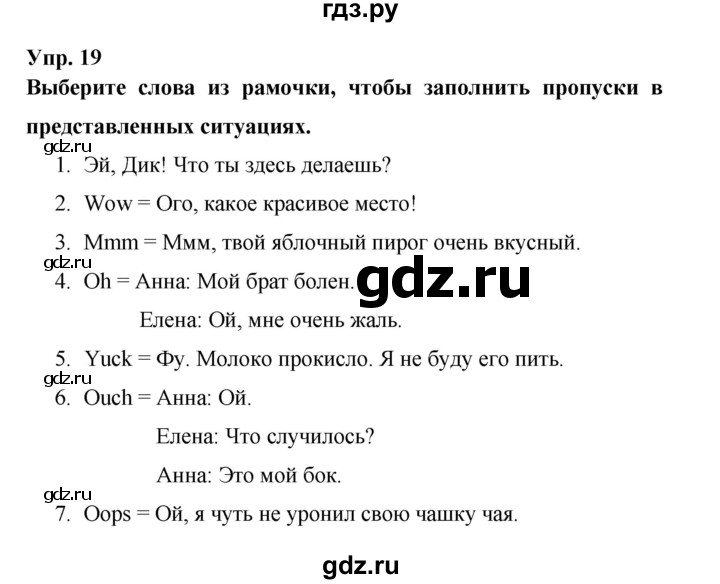 гдз.ру

Упр. 19

Выберите слова из рамочки, чтобы заполнить пропуски в представленных ситуациях.

gdz.ru

1. Эй, Дик! Что ты здесь делаешь?

2. Wow = Ого, какое красивое место!

3. Mmm = Ммм, твой яблочный пирог очень вкусный.

gdz.ru

4. Oh = Анна: Мой брат болен.

gdz.ru

Елена: Ой, мне очень жаль.

5. Yuck = Фу. Молоко прокисло. Я не буду его пить.

gdz.ru

6. Ouch = Анна: Ой.

Елена: Что случилось?

Анна: Это мой бок.

gdz.ru

7. Oops = Ой, я чуть не уронил свою чашку чая.

gdz.ru